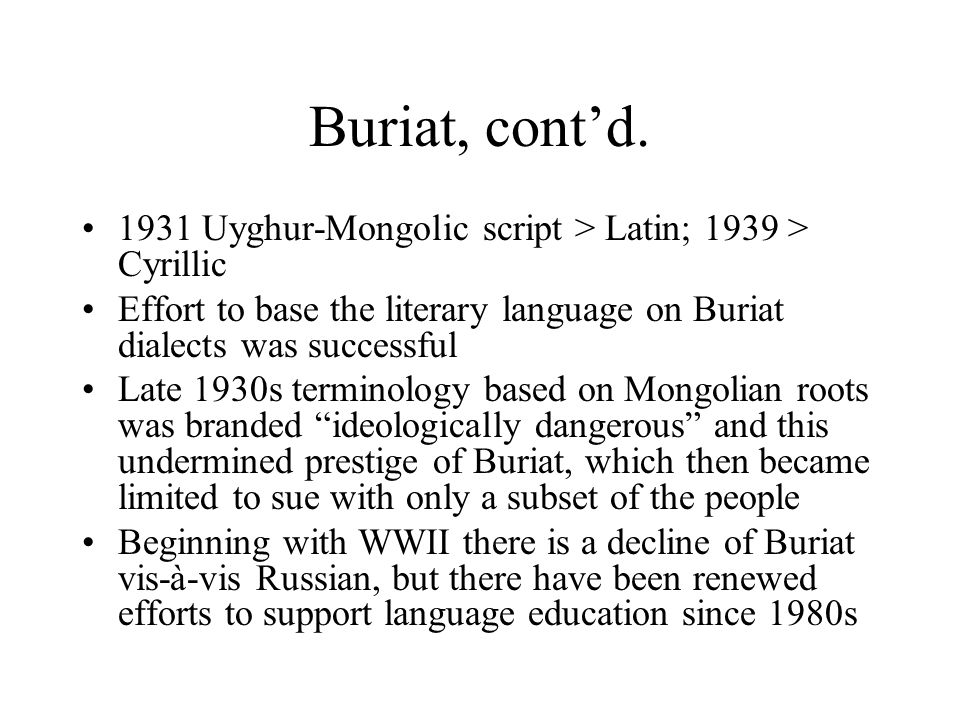 Buriat, cont’d.

• 1931 Uyghur-Mongolic script > Latin; 1939 > Cyrillic
• Effort to base the literary language on Buriat dialects was successful
• Late 1930s terminology based on Mongolian roots was branded “ideologically dangerous” and this undermined prestige of Buriat, which then became limited to sue with only a subset of the people
• Beginning with WWII there is a decline of Buriat vis-à-vis Russian, but there have been renewed efforts to support language education since 1980s